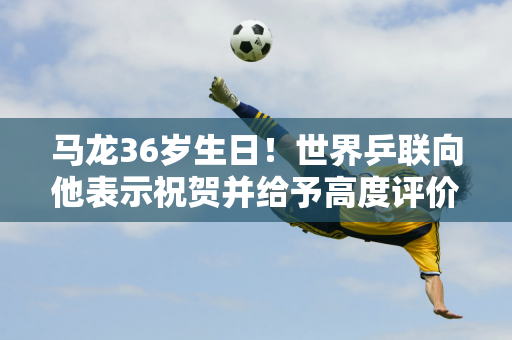 马龙36岁生日！世界乒联向他表示祝贺并给予高度评价